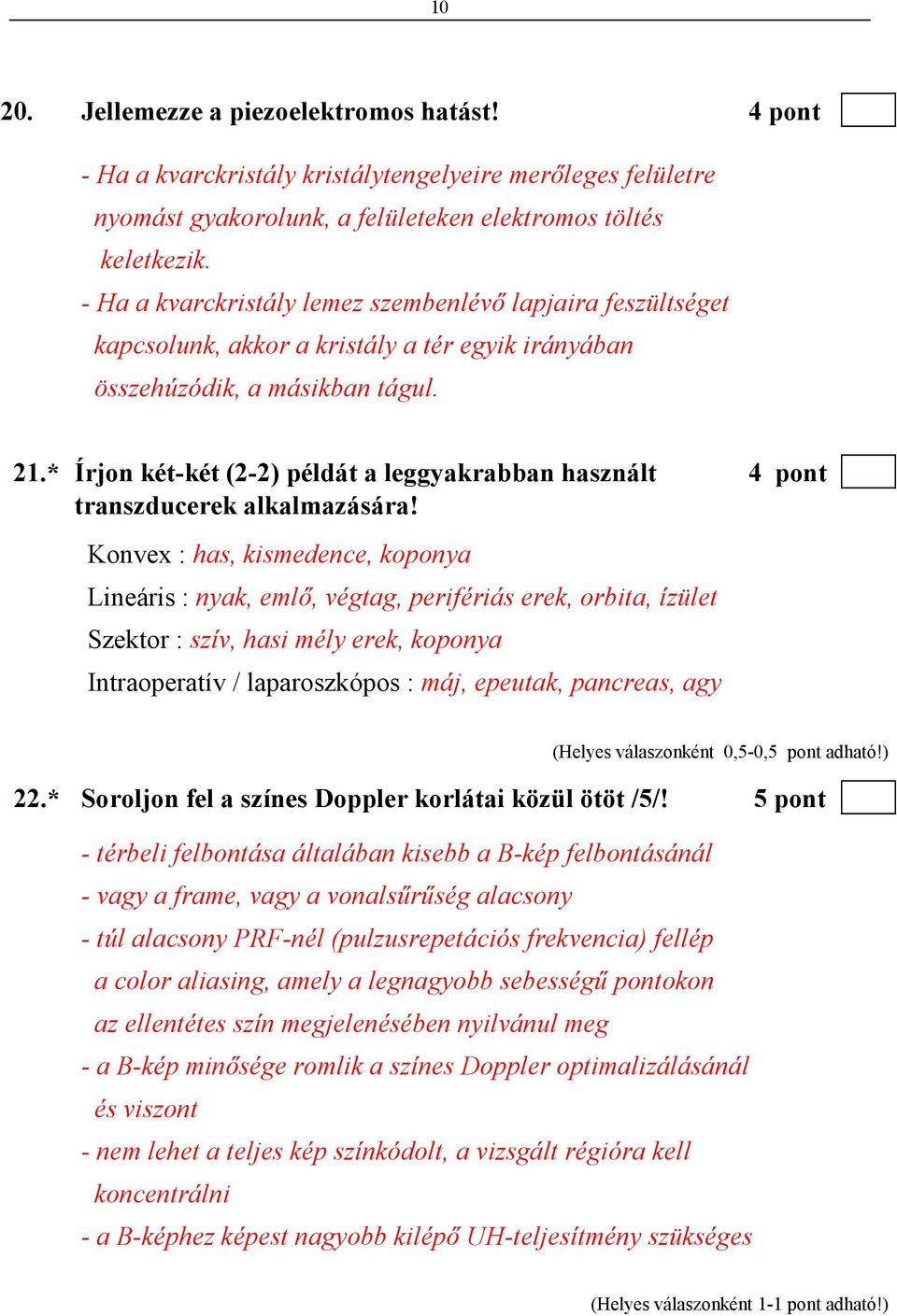 10

20. Jellemezze a piezoelektromos hatást! 4 pont

- Ha a kvarckristály kristálytengelyeire merőleges felületre nyomást gyakorolunk, a felületeken elektromos töltés keletkezik.
- Ha a kvarckristály lemez szembenlévő lapjaira feszültséget kapcsolunk, akkor a kristály a tér egyik irányában összehúzódik, a másikban tágul.

21.* Írjon két-két (2-2) példát a leggyakrabban használt transzducerek alkalmazására! 4 pont

Konvex : has, kismedence, koponya
Lineáris : nyak, emlő, végtag, perifériás erek, orbita, ízület
Szektor : szív, hasi mély erek, koponya
Intraoperatív / laparoszkópos : máj, epeutak, pancreas, agy

(Helyes válaszonként 0,5-0,5 pont adható!)

22.* Soroljon fel a színes Doppler korlátai közül ötöt /5/! 5 pont

- térbeli felbontása általában kisebb a B-kép felbontásánál
- vagy a frame, vagy a vonalsűrűség alacsony
- túl alacsony PRF-nél (pulzusrepetációs frekvencia) fellép a color aliasing, amely a legnagyobb sebességű pontokon az ellentétes szín megjelenésében nyilvánul meg
- a B-kép minősége romlik a színes Doppler optimalizálásánál és viszont
- nem lehet a teljes kép színkódolt, a vizsgált régióra kell koncentrálni
- a B-képhez képest nagyobb kilépő UH-teljesítmény szükséges

(Helyes válaszonként 1-1 pont adható!)